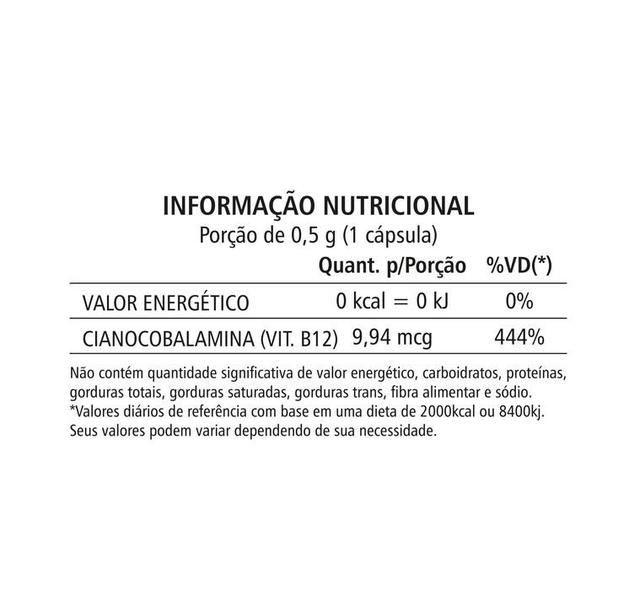 INFORMAÇÃO NUTRICIONAL
Porção de 0,5 g (1 cápsula)

| | Quant. p/Porção | %VD(*) |
|---|---|---|
| VALOR ENERGÉTICO | 0 kcal = 0 kJ | 0% |
| CIANOCOBALAMINA (VIT. B12) | 9,94 mcg | 444% |

Não contém quantidade significativa de valor energético, carboidratos, proteínas, gorduras totais, gorduras saturadas, gorduras trans, fibra alimentar e sódio.
*Valores diários de referência com base em uma dieta de 2000kcal ou 8400kj. Seus valores podem variar dependendo de sua necessidade.